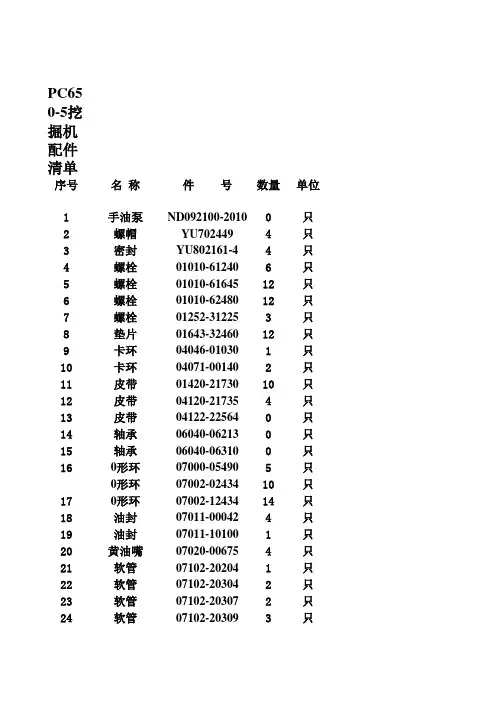 PC650-5挖掘机配件清单

| 序号 | 名 称 | 件 号 | 数量 | 单位 |
|---|---|---|---|---|
| 1 | 手油泵 | ND092100-2010 | 0 | 只 |
| 2 | 螺帽 | YU702449 | 4 | 只 |
| 3 | 密封 | YU802161-4 | 4 | 只 |
| 4 | 螺栓 | 01010-61240 | 6 | 只 |
| 5 | 螺栓 | 01010-61645 | 12 | 只 |
| 6 | 螺栓 | 01010-62480 | 12 | 只 |
| 7 | 螺栓 | 01252-31225 | 3 | 只 |
| 8 | 垫片 | 01643-32460 | 12 | 只 |
| 9 | 卡环 | 04046-01030 | 1 | 只 |
| 10 | 卡环 | 04071-00140 | 2 | 只 |
| 11 | 皮带 | 01420-21730 | 10 | 只 |
| 12 | 皮带 | 04120-21735 | 4 | 只 |
| 13 | 皮带 | 04122-22564 | 0 | 只 |
| 14 | 轴承 | 06040-06213 | 0 | 只 |
| 15 | 轴承 | 06040-06310 | 0 | 只 |
| 16 | 0形环 | 07000-05490 | 5 | 只 |
|  | 0形环 | 07002-02434 | 10 | 只 |
| 17 | 0形环 | 07002-12434 | 14 | 只 |
| 18 | 油封 | 07011-00042 | 4 | 只 |
| 19 | 油封 | 07011-10100 | 1 | 只 |
| 20 | 黄油嘴 | 07020-00675 | 4 | 只 |
| 21 | 软管 | 07102-20204 | 1 | 只 |
| 22 | 软管 | 07102-20304 | 2 | 只 |
| 23 | 软管 | 07102-20307 | 2 | 只 |
| 24 | 软管 | 07102-20309 | 3 | 只 |